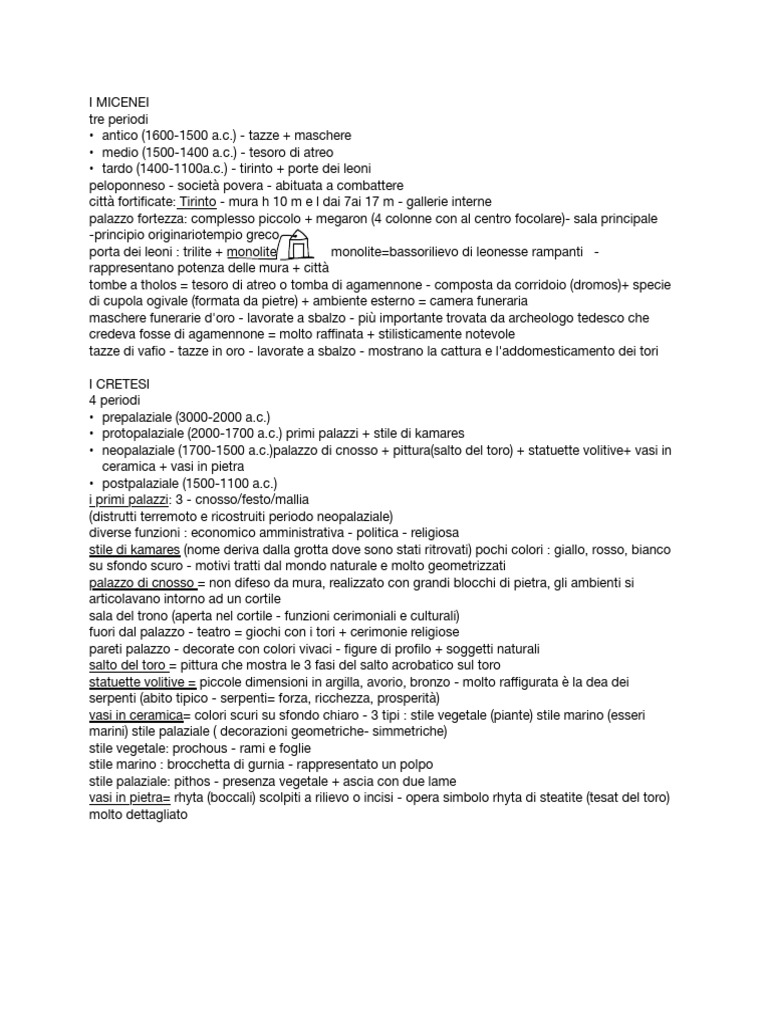 I MICENEI
tre periodi
• antico (1600-1500 a.c.) - tazze + maschere
• medio (1500-1400 a.c.) - tesoro di atreo
• tardo (1400-1100a.c.) - tirinto + porte dei leoni
peloponneso - società povera - abituata a combattere
città fortificate: Tirinto - mura h 10 m e l dai 7ai 17 m - gallerie interne
palazzo fortezza: complesso piccolo + megaron (4 colonne con al centro focolare)- sala principale -principio originariotempio greco
porta dei leoni : trilite + monolite monolite=bassorilievo di leonesse rampanti - rappresentano potenza delle mura + città
tombe a tholos = tesoro di atreo o tomba di agamennone - composta da corridoio (dromos)+ specie di cupola ogivale (formata da pietre) + ambiente esterno = camera funeraria
maschere funerarie d'oro - lavorate a sbalzo - più importante trovata da archeologo tedesco che credeva fosse di agamennone = molto raffinata + stilisticamente notevole
tazze di vafio - tazze in oro - lavorate a sbalzo - mostrano la cattura e l'addomesticamento dei tori

I CRETESI
4 periodi
• prepalaziale (3000-2000 a.c.)
• protopalaziale (2000-1700 a.c.) primi palazzi + stile di kamares
• neopalaziale (1700-1500 a.c.)palazzo di cnosso + pittura(salto del toro) + statuette volitive+ vasi in ceramica + vasi in pietra
• postpalaziale (1500-1100 a.c.)
i primi palazzi: 3 - cnosso/festo/mallia
(distrutti terremoto e ricostruiti periodo neopalaziale)
diverse funzioni : economico amministrativa - politica - religiosa
stile di kamares (nome deriva dalla grotta dove sono stati ritrovati) pochi colori : giallo, rosso, bianco su sfondo scuro - motivi tratti dal mondo naturale e molto geometrizzati
palazzo di cnosso = non difeso da mura, realizzato con grandi blocchi di pietra, gli ambienti si articolavano intorno ad un cortile
sala del trono (aperta nel cortile - funzioni cerimoniali e culturali)
fuori dal palazzo - teatro = giochi con i tori + cerimonie religiose
pareti palazzo - decorate con colori vivaci - figure di profilo + soggetti naturali
salto del toro = pittura che mostra le 3 fasi del salto acrobatico sul toro
statuette volitive = piccole dimensioni in argilla, avorio, bronzo - molto raffigurata è la dea dei serpenti (abito tipico - serpenti= forza, ricchezza, prosperità)
vasi in ceramica= colori scuri su sfondo chiaro - 3 tipi : stile vegetale (piante) stile marino (esseri marini) stile palaziale ( decorazioni geometriche- simmetriche)
stile vegetale: prochous - rami e foglie
stile marino : brocchetta di gurnia - rappresentato un polpo
stile palaziale: pithos - presenza vegetale + ascia con due lame
vasi in pietra= rhyta (boccali) scolpiti a rilievo o incisi - opera simbolo rhyta di steatite (tesat del toro) molto dettagliato